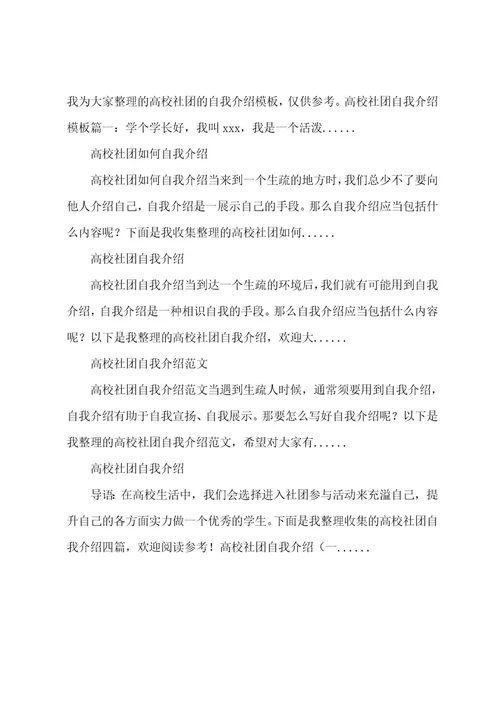 我为大家整理的高校社团的自我介绍模板，仅供参考。高校社团自我介绍模板篇一：学个学长好，我叫 xxx，我是一个活泼......

高校社团如何自我介绍

高校社团如何自我介绍当来到一个生疏的地方时，我们总少不了要向他人介绍自己，自我介绍是一展示自己的手段。那么自我介绍应当包括什么内容呢？下面是我收集整理的高校社团如何......

高校社团自我介绍

高校社团自我介绍当到达一个生疏的环境后，我们就有可能用到自我介绍，自我介绍是一种相识自我的手段。那么自我介绍应当包括什么内容呢？以下是我整理的高校社团自我介绍，欢迎大......

高校社团自我介绍范文

高校社团自我介绍范文当遇到生疏人时候，通常须要用到自我介绍，自我介绍有助于自我宣扬、自我展示。那要怎么写好自我介绍呢？以下是我整理的高校社团自我介绍范文，希望对大家有......

高校社团自我介绍

导语：在高校生活中，我们会选择进入社团参与活动来充溢自己，提升自己的各方面实力做一个优秀的学生。下面是我整理收集的高校社团自我介绍四篇，欢迎阅读参考！高校社团自我介绍（一......